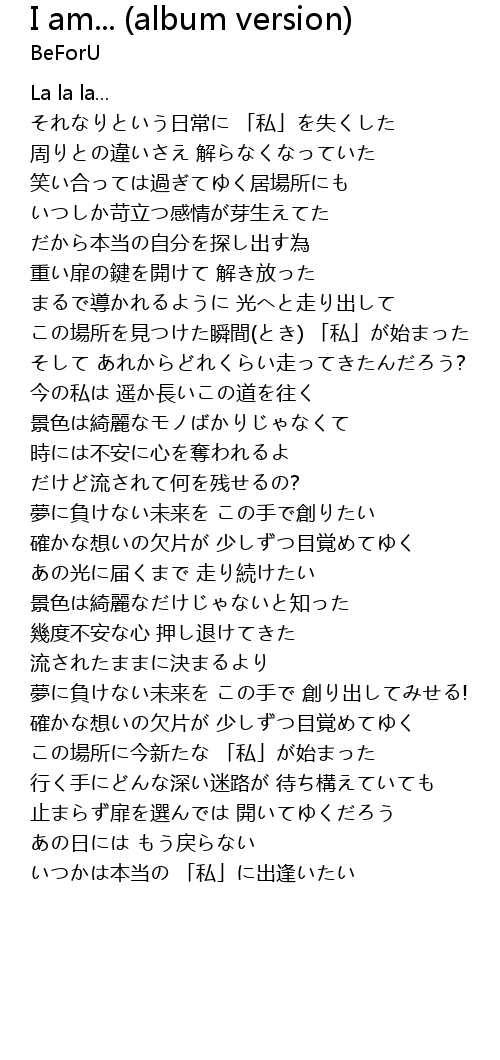 I am... (album version)
BeForU

La la la...
それなりという日常に 「私」を失くした
周りとの違いさえ 解らなくなっていた
笑い合っては過ぎてゆく居場所にも
いつしか苛立つ感情が芽生えてた
だから本当の自分を探し出す為
重い扉の鍵を開けて 解き放った
まるで導かれるように 光へと走り出して
この場所を見つけた瞬間(とき) 「私」が始まった
そして あれからどれくらい走ってきたんだろう?
今の私は 遥か長いこの道を往く
景色は綺麗なモノばかりじゃなくて
時には不安に心を奪われるよ
だけど流されて何を残せるの?
夢に負けない未来を この手で創りたい
確かな想いの欠片が 少しずつ目覚めてゆく
あの光に届くまで 走り続けたい
景色は綺麗なだけじゃないと知った
幾度不安な心 押し退けてきた
流されたままに決まるより
夢に負けない未来を この手で 創り出してみせる!
確かな想いの欠片が 少しずつ目覚めてゆく
この場所に今新たな 「私」が始まった
行く手にどんな深い迷路が 待ち構えていても
止まらず扉を選んでは 開いてゆくだろう
あの日には もう戻らない
いつかは本当の 「私」に出逢いたい